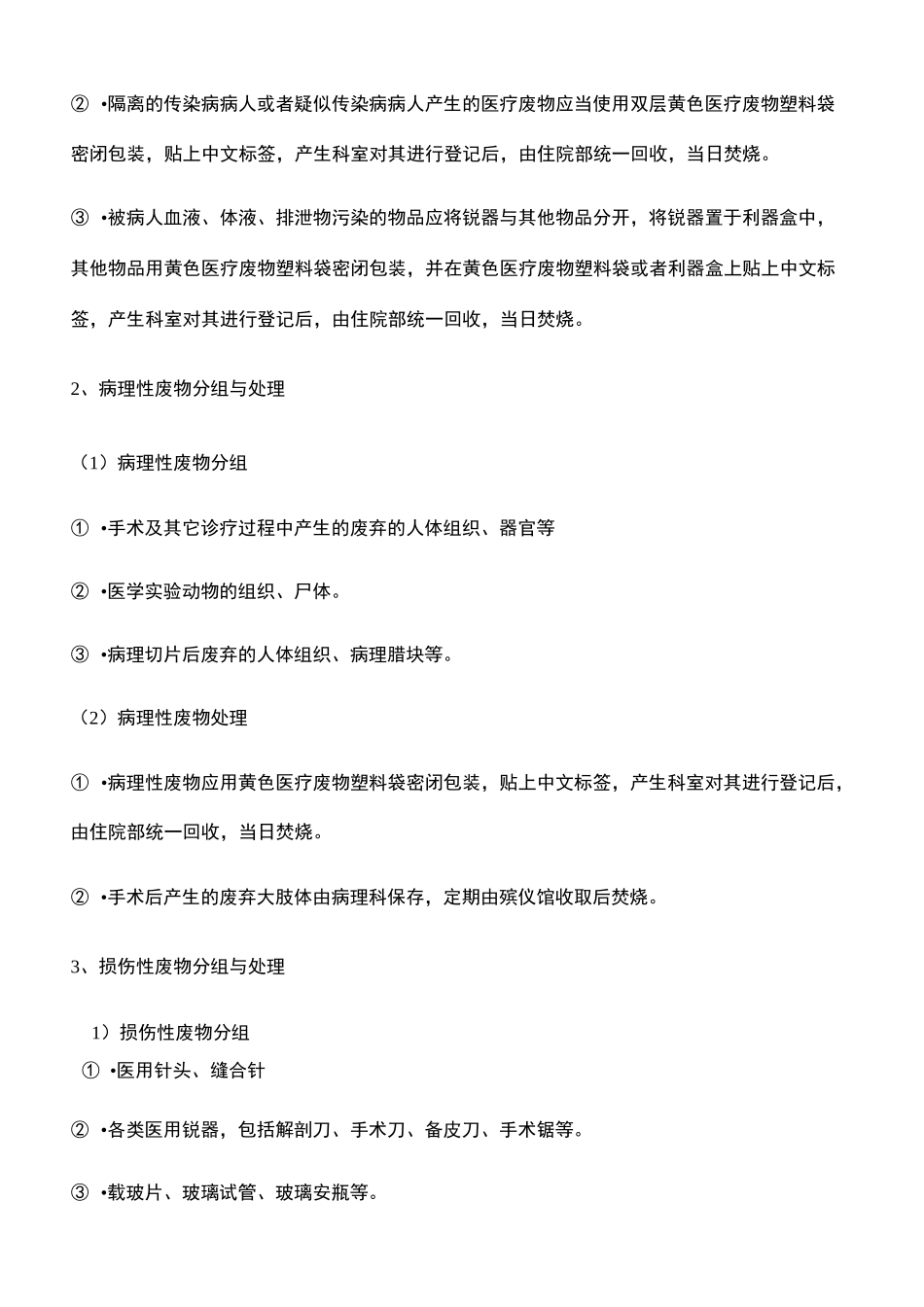 ② •隔离的传染病病人或者疑似传染病病人产生的医疗废物应当使用双层黄色医疗废物塑料袋密闭包装，贴上中文标签，产生科室对其进行登记后，由住院部统一回收，当日焚烧。

③ •被病人血液、体液、排泄物污染的物品应将锐器与其他物品分开，将锐器置于利器盒中，其他物品用黄色医疗废物塑料袋密闭包装，并在黄色医疗废物塑料袋或者利器盒上贴上中文标签，产生科室对其进行登记后，由住院部统一回收，当日焚烧。

2、病理性废物分组与处理

（1）病理性废物分组

① •手术及其它诊疗过程中产生的废弃的人体组织、器官等

② •医学实验动物的组织、尸体。

③ •病理切片后废弃的人体组织、病理腊块等。

（2）病理性废物处理

① •病理性废物应用黄色医疗废物塑料袋密闭包装，贴上中文标签，产生科室对其进行登记后，由住院部统一回收，当日焚烧。

② •手术后产生的废弃大肢体由病理科保存，定期由殡仪馆收取后焚烧。

3、损伤性废物分组与处理

1）损伤性废物分组

① •医用针头、缝合针

② •各类医用锐器，包括解剖刀、手术刀、备皮刀、手术锯等。

③ •载玻片、玻璃试管、玻璃安瓶等。